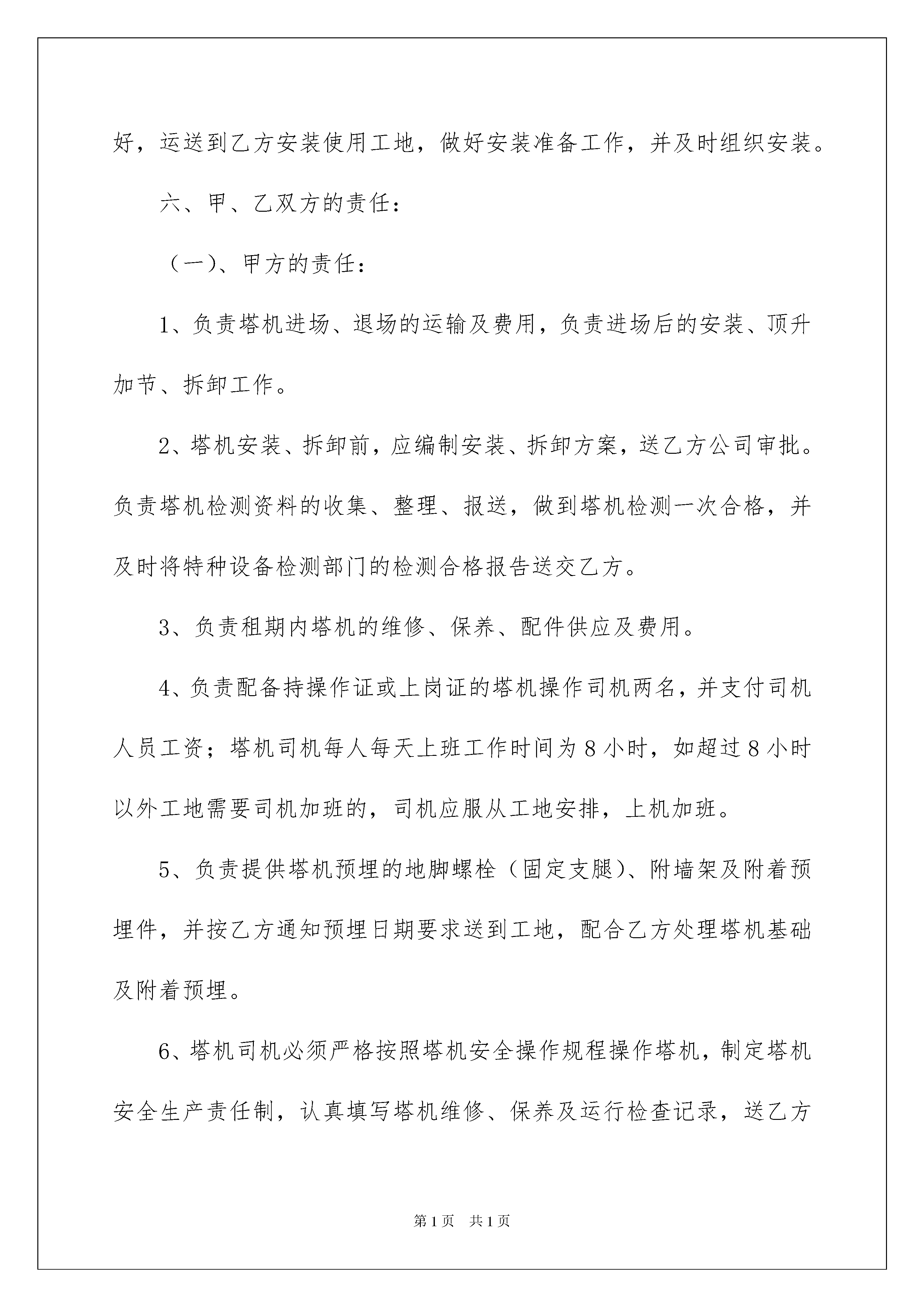 好，运送到乙方安装使用工地，做好安装准备工作，并及时组织安装。

六、甲、乙双方的责任：

（一）、甲方的责任：

1、负责塔机进场、退场的运输及费用，负责进场后的安装、顶升加节、拆卸工作。

2、塔机安装、拆卸前，应编制安装、拆卸方案，送乙方公司审批。负责塔机检测资料的收集、整理、报送，做到塔机检测一次合格，并及时将特种设备检测部门的检测合格报告送交乙方。

3、负责租期内塔机的维修、保养、配件供应及费用。

4、负责配备持操作证或上岗证的塔机操作司机两名，并支付司机人员工资；塔机司机每人每天上班工作时间为8小时，如超过8小时以外工地需要司机加班的，司机应服从工地安排，上机加班。

5、负责提供塔机预埋的地脚螺栓（固定支腿）、附墙架及附着预埋件，并按乙方通知预埋日期要求送到工地，配合乙方处理塔机基础及附着预埋。

6、塔机司机必须严格按照塔机安全操作规程操作塔机，制定塔机安全生产责任制，认真填写塔机维修、保养及运行检查记录，送乙方

第1页 共1页